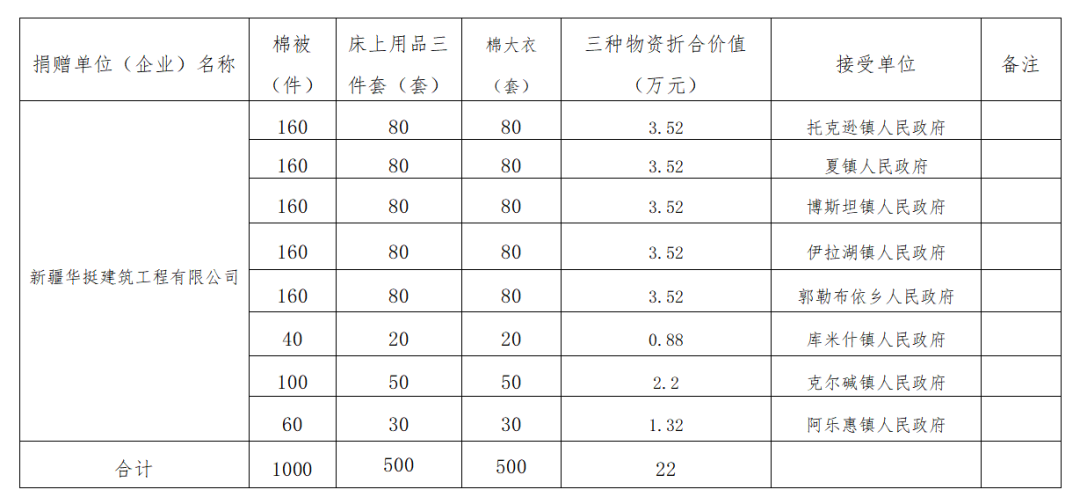 | 捐赠单位（企业）名称 | 棉被（件） | 床上用品三件套（套） | 棉大衣（套） | 三种物资折合价值（万元） | 接受单位 | 备注 |
|---|---|---|---|---|---|---|
| 新疆华挺建筑工程有限公司 | 160 | 80 | 80 | 3.52 | 托克逊镇人民政府 | |
| | 160 | 80 | 80 | 3.52 | 夏镇人民政府 | |
| | 160 | 80 | 80 | 3.52 | 博斯坦镇人民政府 | |
| | 160 | 80 | 80 | 3.52 | 伊拉湖镇人民政府 | |
| | 160 | 80 | 80 | 3.52 | 郭勒布依乡人民政府 | |
| | 40 | 20 | 20 | 0.88 | 库米什镇人民政府 | |
| | 100 | 50 | 50 | 2.2 | 克尔碱镇人民政府 | |
| | 60 | 30 | 30 | 1.32 | 阿乐惠镇人民政府 | |
| 合计 | 1000 | 500 | 500 | 22 | | |